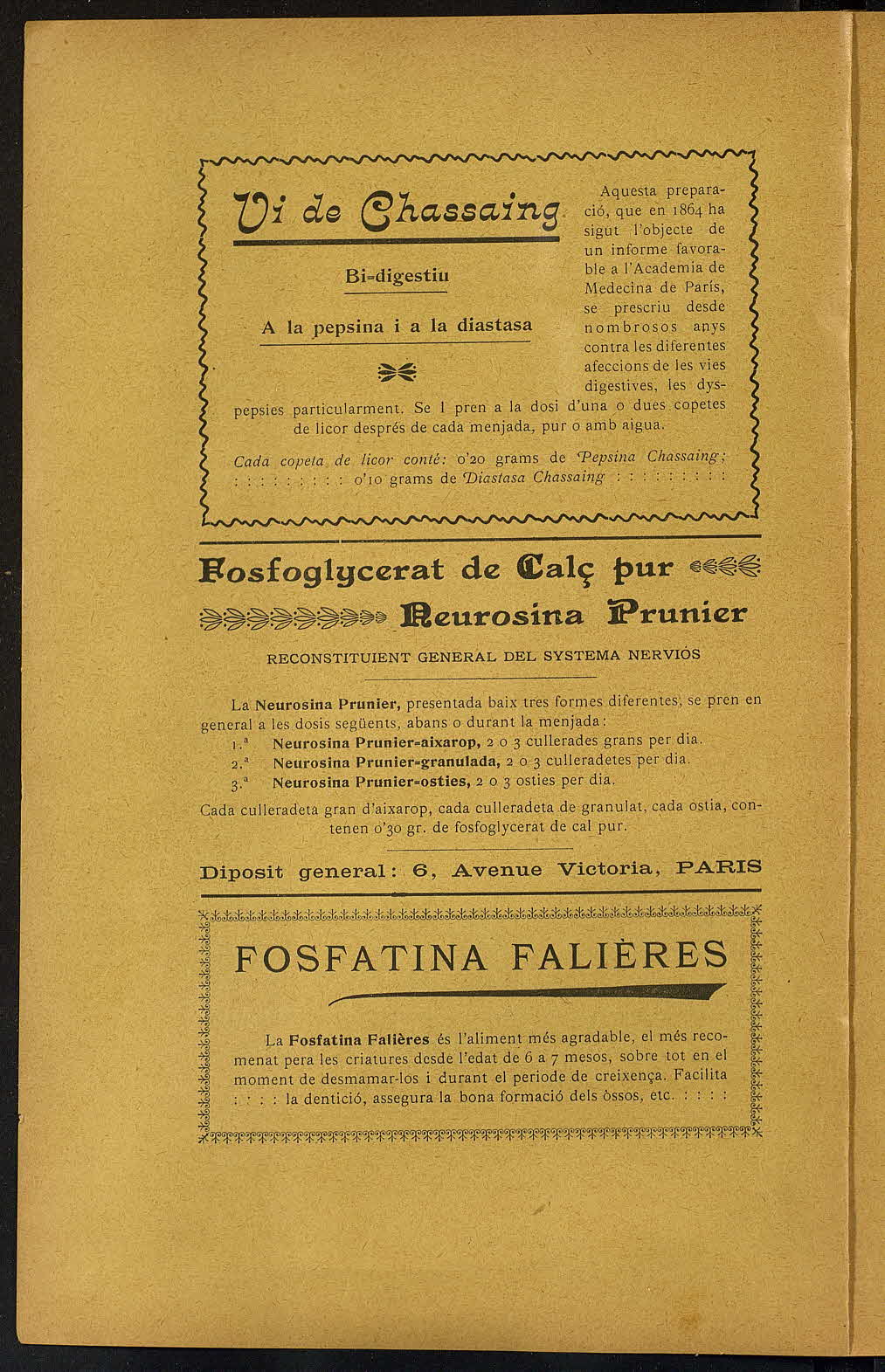 Vi de Chassaing

Bi-digestiu

A la pepsina i a la diastasa

Aquesta preparació, que en 1864 ha sigut l'objecte de un informe favorable a l'Academia de Medecina de París, se prescriu desde nombrosos anys contra les diferentes afeccions de les vies digestives, les dyspepsies particularment. Se l pren a la dosi d'una o dues copetes de licor després de cada menjada, pur o amb aigua.

Cada copeta de licor conté: o'20 grams de Pepsina Chassaing; : : : : : : : : : o'10 grams de Diastasa Chassaing : : : : : : : : :

Fosfoglycerat de Calç pur

Neurosina Prunier

RECONSTITUIENT GENERAL DEL SYSTEMA NERVIÓS

La Neurosina Prunier, presentada baix tres formes diferentes, se pren en general a les dosis següents, abans o durant la menjada:
1.ª Neurosina Prunier-aixarop, 2 o 3 cullerades grans per dia.
2.ª Neurosina Prunier-granulada, 2 o 3 culleradetes per dia.
3.ª Neurosina Prunier-osties, 2 o 3 osties per dia.
Cada culleradeta gran d'aixarop, cada culleradeta de granulat, cada ostia, contenen o'30 gr. de fosfoglycerat de cal pur.

Diposit general: 6, Avenue Victoria, PARIS

FOSFATINA FALIÈRES

La Fosfatina Falières és l'aliment més agradable, el més recomenat pera les criatures desde l'edat de 6 a 7 mesos, sobre tot en el moment de desmamar-los i durant el periode de creixença. Facilita : : : : la dentició, assegura la bona formació dels òssos, etc. : : : :